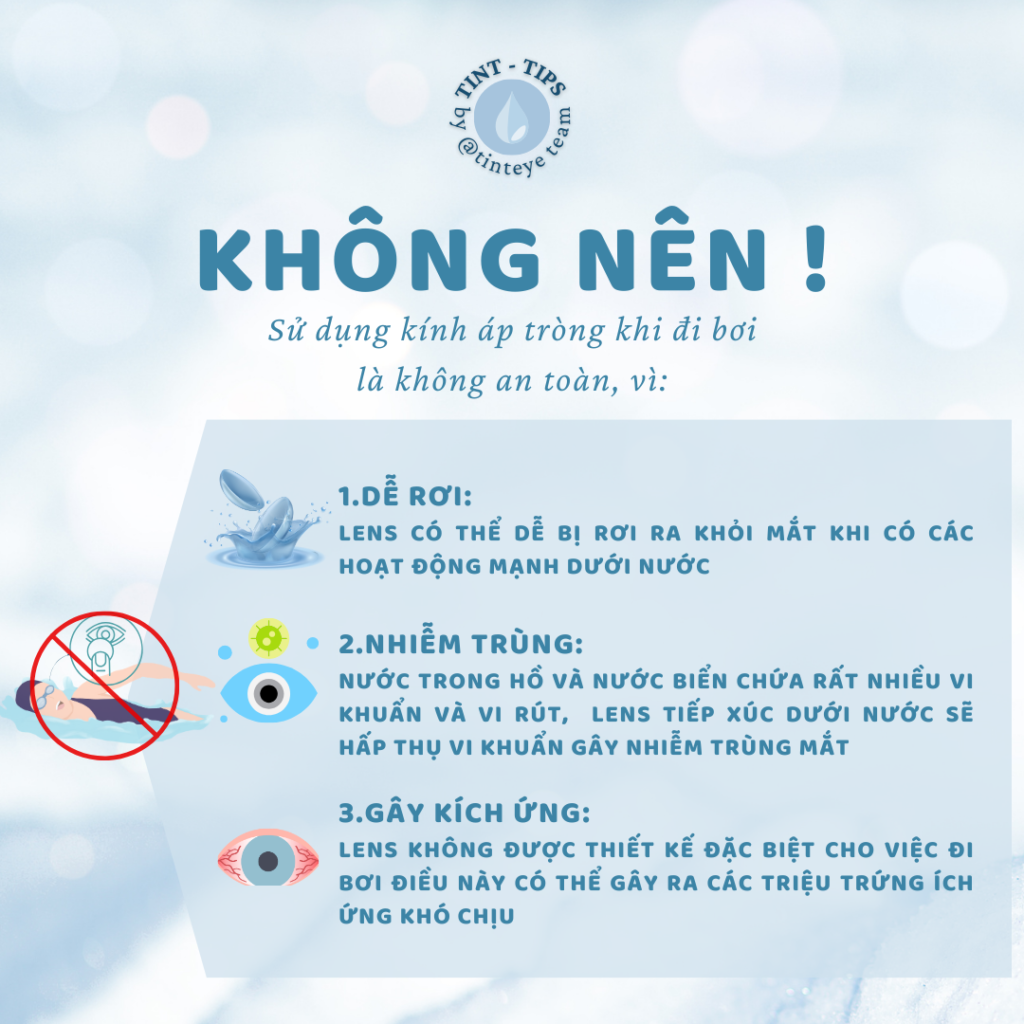 TINT - TIPS
by @tinteye team

KHÔNG NÊN !

Sử dụng kính áp tròng khi đi bơi là không an toàn, vì:

1.DỄ RƠI:
LENS CÓ THỂ DỄ BỊ RƠI RA KHỎI MẮT KHI CÓ CÁC HOẠT ĐỘNG MẠNH DƯỚI NƯỚC

2.NHIỄM TRÙNG:
NƯỚC TRONG HỒ VÀ NƯỚC BIỂN CHỨA RẤT NHIỀU VI KHUẨN VÀ VI RÚT, LENS TIẾP XÚC DƯỚI NƯỚC SẼ HẤP THỤ VI KHUẨN GÂY NHIỄM TRÙNG MẮT

3.GÂY KÍCH ỨNG:
LENS KHÔNG ĐƯỢC THIẾT KẾ ĐẶC BIỆT CHO VIỆC ĐI BƠI ĐIỀU NÀY CÓ THỂ GÂY RA CÁC TRIỆU TRỨNG ÍCH ỨNG KHÓ CHỊU